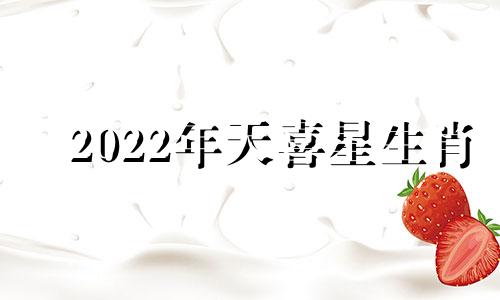 2022年天喜星生肖